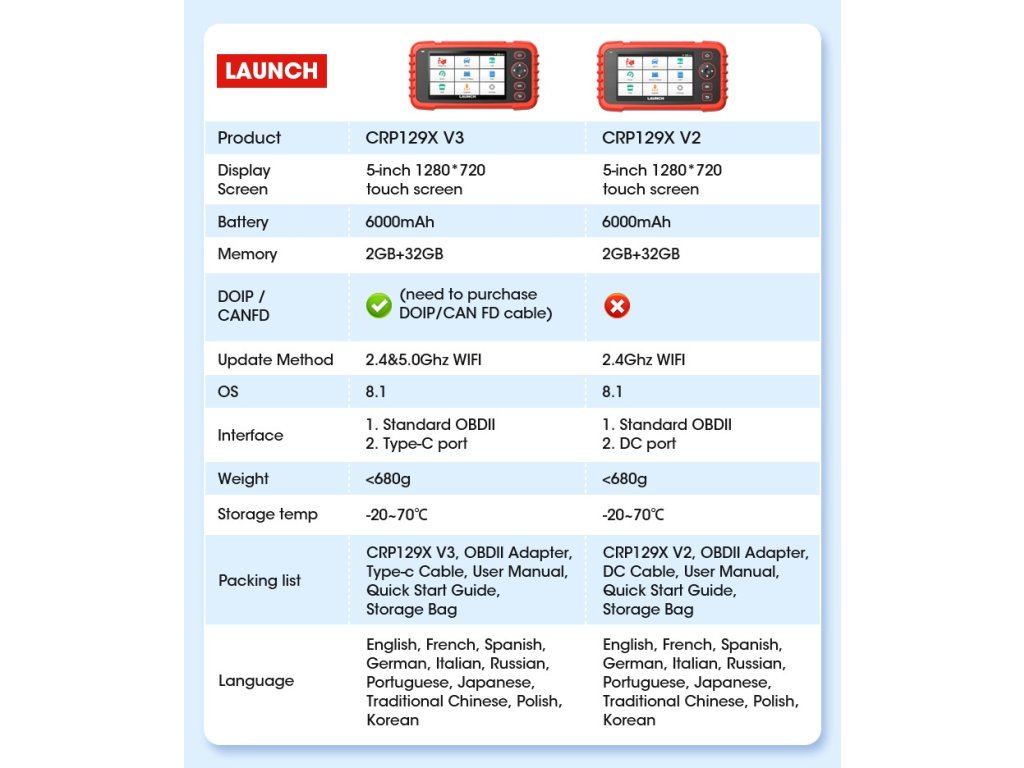 LAUNCH

| Product | CRP129X V3 | CRP129X V2 |
|---|---|---|
| Display Screen | 5-inch 1280*720 touch screen | 5-inch 1280*720 touch screen |
| Battery | 6000mAh | 6000mAh |
| Memory | 2GB+32GB | 2GB+32GB |
| DOIP / CANFD | (need to purchase DOIP/CAN FD cable) | |
| Update Method | 2.4&5.0Ghz WIFI | 2.4Ghz WIFI |
| OS | 8.1 | 8.1 |
| Interface | 1. Standard OBDII 2. Type-C port | 1. Standard OBDII 2. DC port |
| Weight | <680g | <680g |
| Storage temp | -20~70℃ | -20~70℃ |
| Packing list | CRP129X V3, OBDII Adapter, Type-c Cable, User Manual, Quick Start Guide, Storage Bag | CRP129X V2, OBDII Adapter, DC Cable, User Manual, Quick Start Guide, Storage Bag |
| Language | English, French, Spanish, German, Italian, Russian, Portuguese, Japanese, Traditional Chinese, Polish, Korean | English, French, Spanish, German, Italian, Russian, Portuguese, Japanese, Traditional Chinese, Polish, Korean |